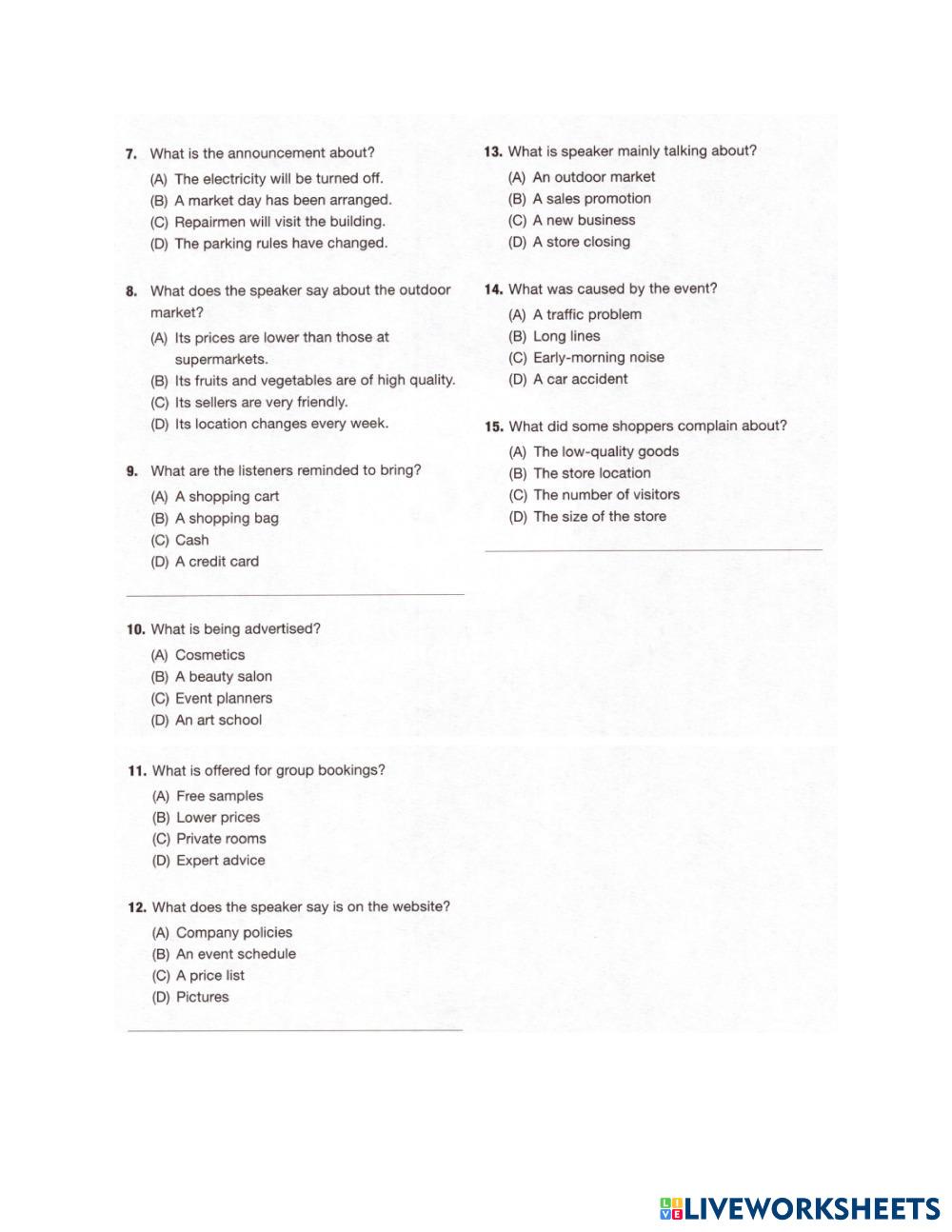 7. What is the announcement about?
(A) The electricity will be turned off.
(B) A market day has been arranged.
(C) Repairmen will visit the building.
(D) The parking rules have changed.

8. What does the speaker say about the outdoor market?
(A) Its prices are lower than those at supermarkets.
(B) Its fruits and vegetables are of high quality.
(C) Its sellers are very friendly.
(D) Its location changes every week.

9. What are the listeners reminded to bring?
(A) A shopping cart
(B) A shopping bag
(C) Cash
(D) A credit card

10. What is being advertised?
(A) Cosmetics
(B) A beauty salon
(C) Event planners
(D) An art school

11. What is offered for group bookings?
(A) Free samples
(B) Lower prices
(C) Private rooms
(D) Expert advice

12. What does the speaker say is on the website?
(A) Company policies
(B) An event schedule
(C) A price list
(D) Pictures

13. What is speaker mainly talking about?
(A) An outdoor market
(B) A sales promotion
(C) A new business
(D) A store closing

14. What was caused by the event?
(A) A traffic problem
(B) Long lines
(C) Early-morning noise
(D) A car accident

15. What did some shoppers complain about?
(A) The low-quality goods
(B) The store location
(C) The number of visitors
(D) The size of the store

LIVEWORKSHEETS